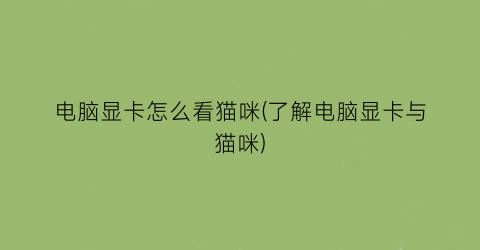 电脑显卡怎么看猫咪(了解电脑显卡与猫咪)